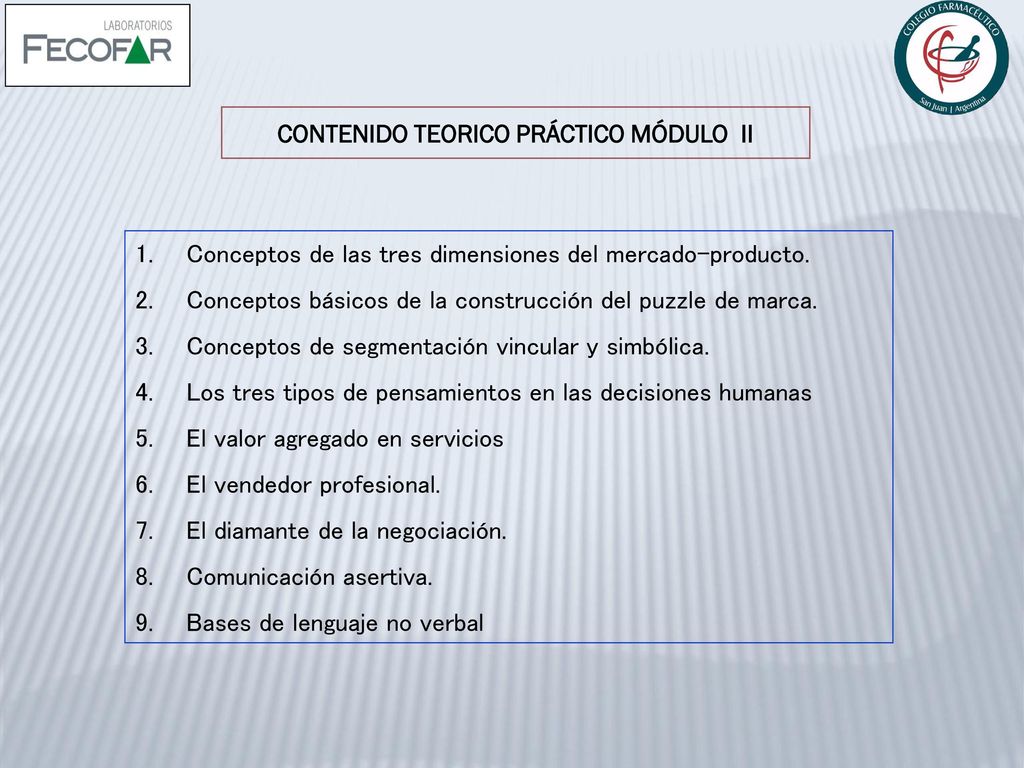 LABORATORIOS
FECOFAR

COLEGIO FARMACEUTICO
San Juan | Argentina

CONTENIDO TEORICO PRÁCTICO MÓDULO II

1. Conceptos de las tres dimensiones del mercado-producto.
2. Conceptos básicos de la construcción del puzzle de marca.
3. Conceptos de segmentación vincular y simbólica.
4. Los tres tipos de pensamientos en las decisiones humanas
5. El valor agregado en servicios
6. El vendedor profesional.
7. El diamante de la negociación.
8. Comunicación asertiva.
9. Bases de lenguaje no verbal